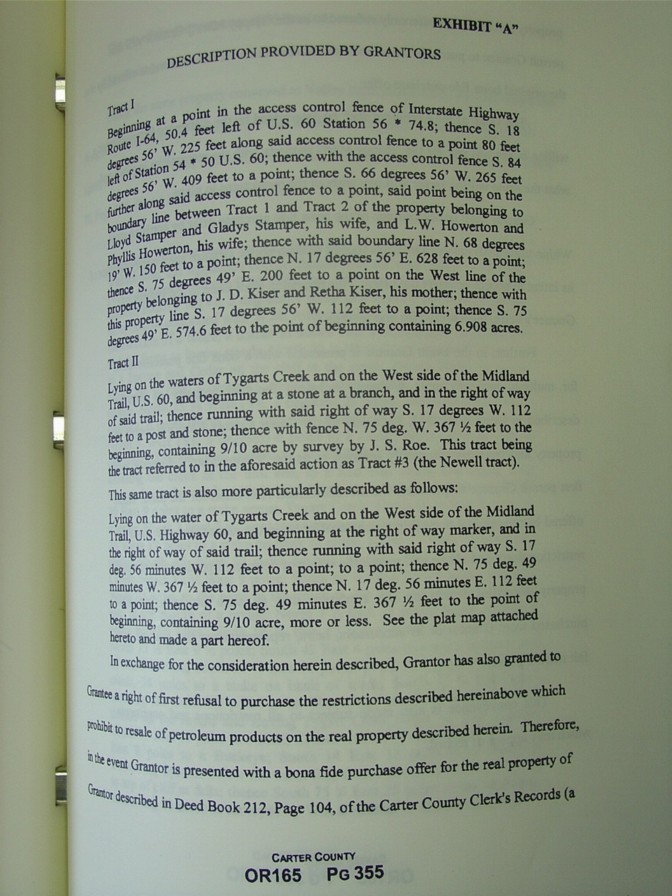 EXHIBIT "A"

DESCRIPTION PROVIDED BY GRANTORS

Tract I

Beginning at a point in the access control fence of Interstate Highway Route I-64, 50.4 feet left of U.S. 60 Station 56 * 74.8; thence S. 18 degrees 56' W. 225 feet along said access control fence to a point 80 feet left of Station 54 * 50 U.S. 60; thence with the access control fence S. 84 degrees 56' W. 409 feet to a point; thence S. 66 degrees 56' W. 265 feet further along said access control fence to a point, said point being on the boundary line between Tract 1 and Tract 2 of the property belonging to Lloyd Stamper and Gladys Stamper, his wife, and L.W. Howerton and Phyllis Howerton, his wife; thence with said boundary line N. 68 degrees 19' W. 150 feet to a point; thence N. 17 degrees 56' E. 628 feet to a point; thence S. 75 degrees 49' E. 200 feet to a point on the West line of the property belonging to J. D. Kiser and Retha Kiser, his mother; thence with this property line S. 17 degrees 56' W. 112 feet to a point; thence S. 75 degrees 49' E. 574.6 feet to the point of beginning containing 6.908 acres.

Tract II

Lying on the waters of Tygarts Creek and on the West side of the Midland Trail, U.S. 60, and beginning at a stone at a branch, and in the right of way of said trail; thence running with said right of way S. 17 degrees W. 112 feet to a post and stone; thence with fence N. 75 deg. W. 367 ½ feet to the beginning, containing 9/10 acre by survey by J. S. Roe. This tract being the tract referred to in the aforesaid action as Tract #3 (the Newell tract).

This same tract is also more particularly described as follows:

Lying on the water of Tygarts Creek and on the West side of the Midland Trail, U.S. Highway 60, and beginning at the right of way marker, and in the right of way of said trail; thence running with said right of way S. 17 deg. 56 minutes W. 112 feet to a point; to a point; thence N. 75 deg. 49 minutes W. 367 ½ feet to a point; thence N. 17 deg. 56 minutes E. 112 feet to a point; thence S. 75 deg. 49 minutes E. 367 ½ feet to the point of beginning, containing 9/10 acre, more or less. See the plat map attached hereto and made a part hereof.

In exchange for the consideration herein described, Grantor has also granted to Grantee a right of first refusal to purchase the restrictions described hereinabove which prohibit to resale of petroleum products on the real property described herein. Therefore, in the event Grantor is presented with a bona fide purchase offer for the real property of Grantor described in Deed Book 212, Page 104, of the Carter County Clerk's Records (a

CARTER COUNTY
OR165 PG 355